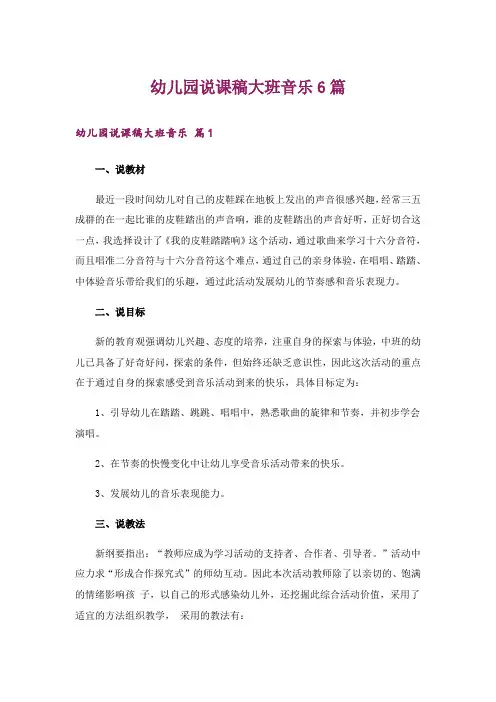 幼儿园说课稿大班音乐6篇

幼儿园说课稿大班音乐 篇1

一、说教材

最近一段时间幼儿对自己的皮鞋踩在地板上发出的声音很感兴趣，经常三五成群的在一起比谁的皮鞋踏出的声音响，谁的皮鞋踏出的声音好听，正好切合这一点，我选择设计了《我的皮鞋踏踏响》这个活动，通过歌曲来学习十六分音符，而且唱准二分音符与十六分音符这个难点，通过自己的亲身体验，在唱唱、踏踏、中体验音乐带给我们的乐趣，通过此活动发展幼儿的节奏感和音乐表现力。

二、说目标

新的教育观强调幼儿兴趣、态度的培养，注重自身的探索与体验，中班的幼儿已具备了好奇好问，探索的条件，但始终还缺乏意识性，因此这次活动的重点在于通过自身的探索感受到音乐活动到来的快乐，具体目标定为：

1、引导幼儿在踏踏、跳跳、唱唱中，熟悉歌曲的旋律和节奏，并初步学会演唱。

2、在节奏的快慢变化中让幼儿享受音乐活动带来的快乐。

3、发展幼儿的音乐表现能力。

三、说教法

新纲要指出：“教师应成为学习活动的支持者、合作者、引导者。”活动中应力求“形成合作探究式”的师幼互动。因此本次活动教师除了以亲切的、饱满的情绪影响孩 子，以自己的形式感染幼儿外，还挖掘此综合活动价值，采用了适宜的方法组织教学， 采用的教法有：